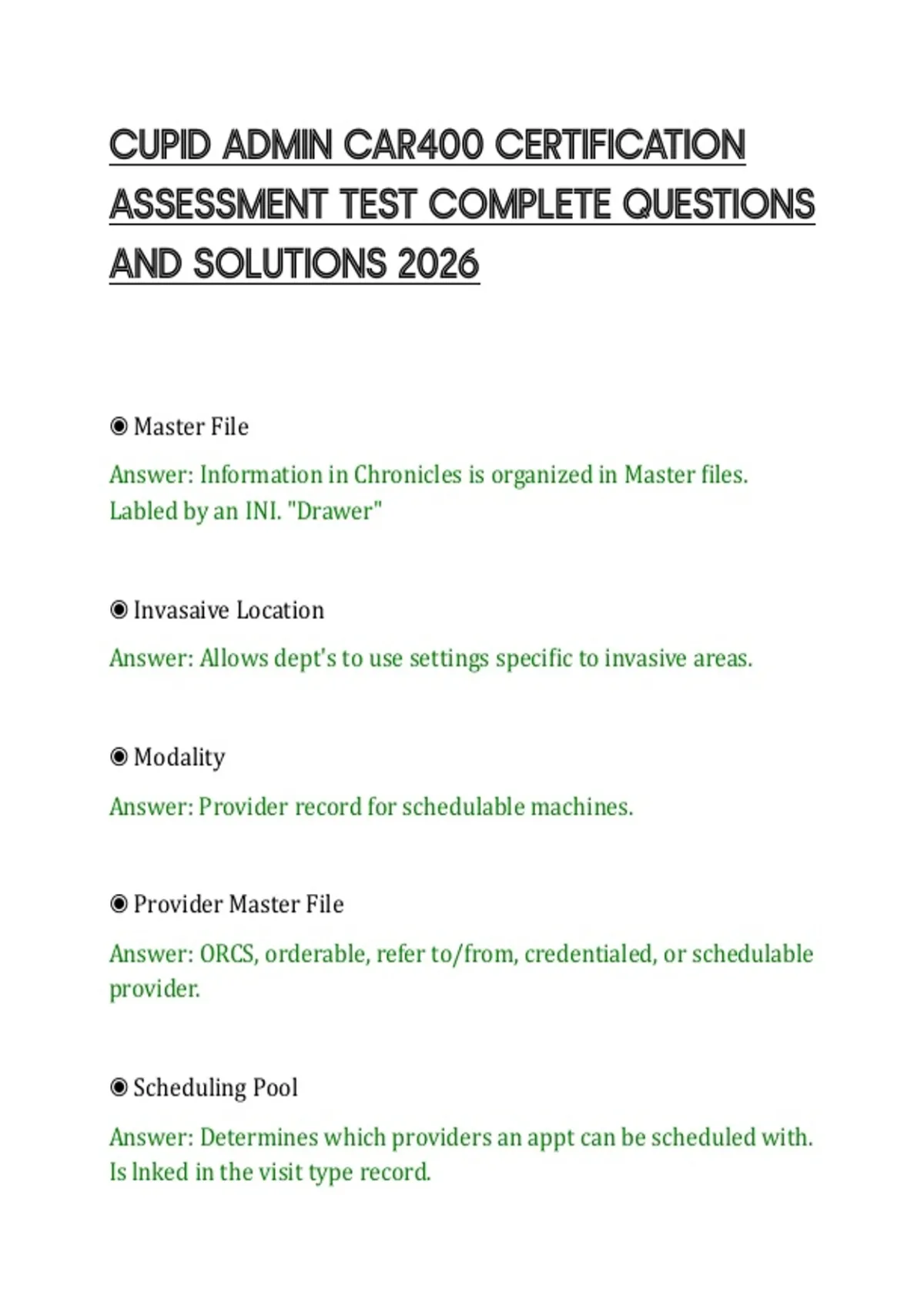 CUPID ADMIN CAR400 CERTIFICATION ASSESSMENT TEST COMPLETE QUESTIONS AND SOLUTIONS 2026

◉ Master File

Answer: Information in Chronicles is organized in Master files. Labled by an INI. "Drawer"

◉ Invasaive Location

Answer: Allows dept's to use settings specific to invasive areas.

◉ Modality

Answer: Provider record for schedulable machines.

◉ Provider Master File

Answer: ORCS, orderable, refer to/from, credentialed, or schedulable provider.

◉ Scheduling Pool

Answer: Determines which providers an appt can be scheduled with. Is lnked in the visit type record.